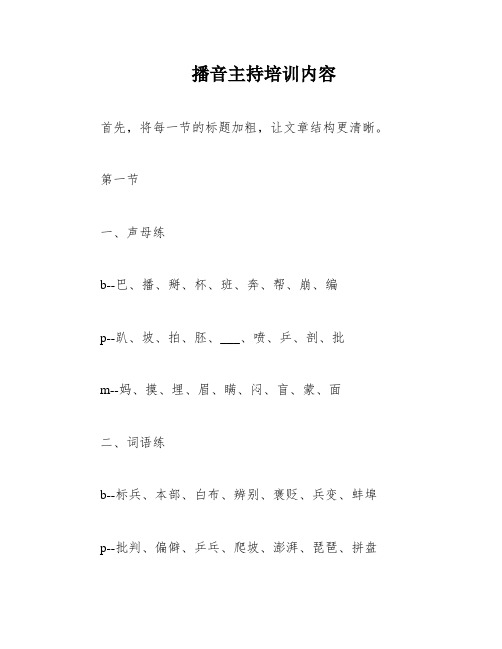 播音主持培训内容

首先，将每一节的标题加粗，让文章结构更清晰。

第一节

一、声母练

b--巴、播、掰、杯、班、奔、帮、崩、编

p--趴、坡、拍、胚、___、喷、乒、剖、批

m--妈、摸、埋、眉、瞒、闷、盲、蒙、面

二、词语练

b--标兵、本部、白布、辨别、褒贬、兵变、蚌埠

p--批判、偏僻、乒乓、爬坡、澎湃、琵琶、拼盘